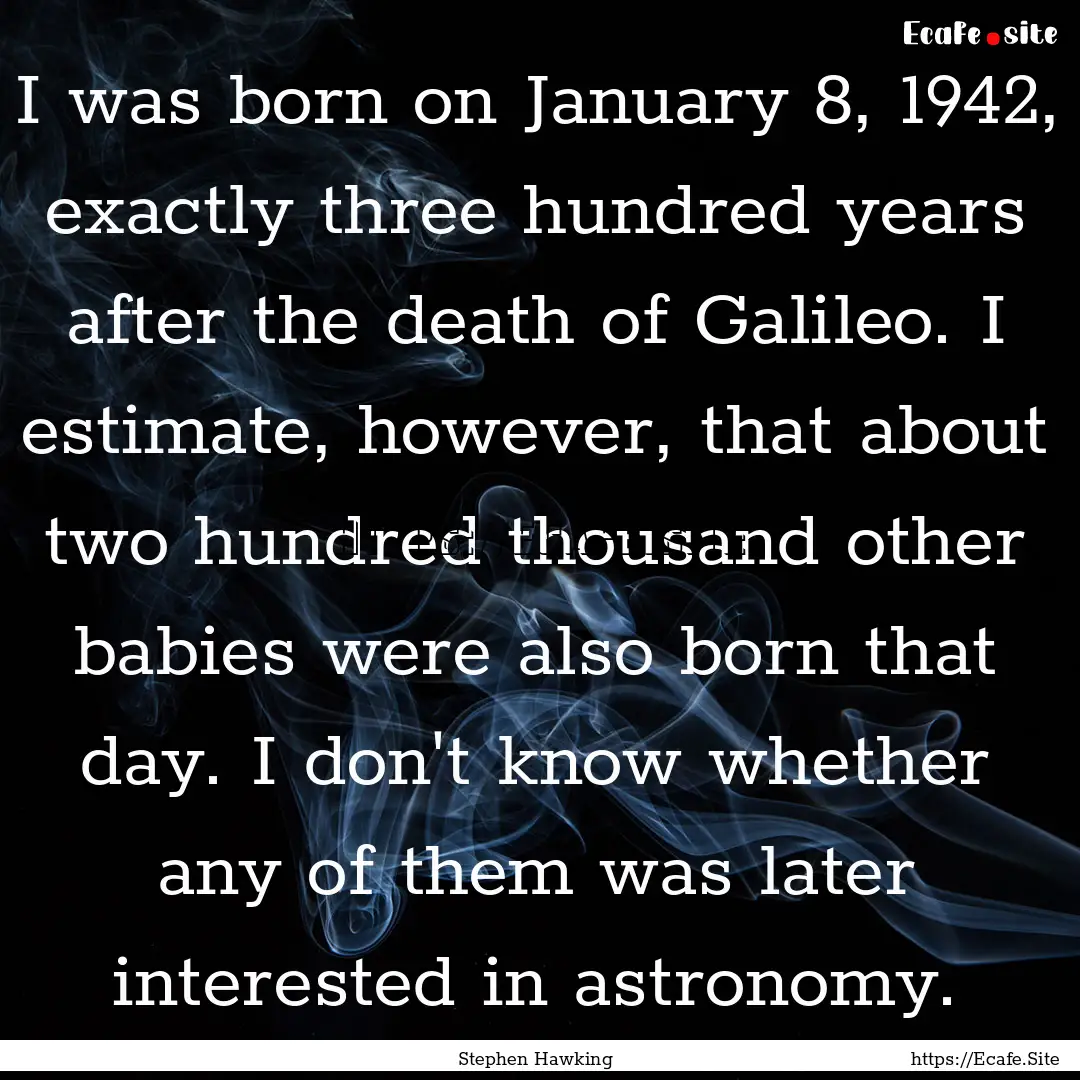 Ecafe.site

I was born on January 8, 1942, exactly three hundred years after the death of Galileo. I estimate, however, that about two hundred thousand other babies were also born that day. I don't know whether any of them was later interested in astronomy.

Stephen Hawking

https://Ecafe.Site